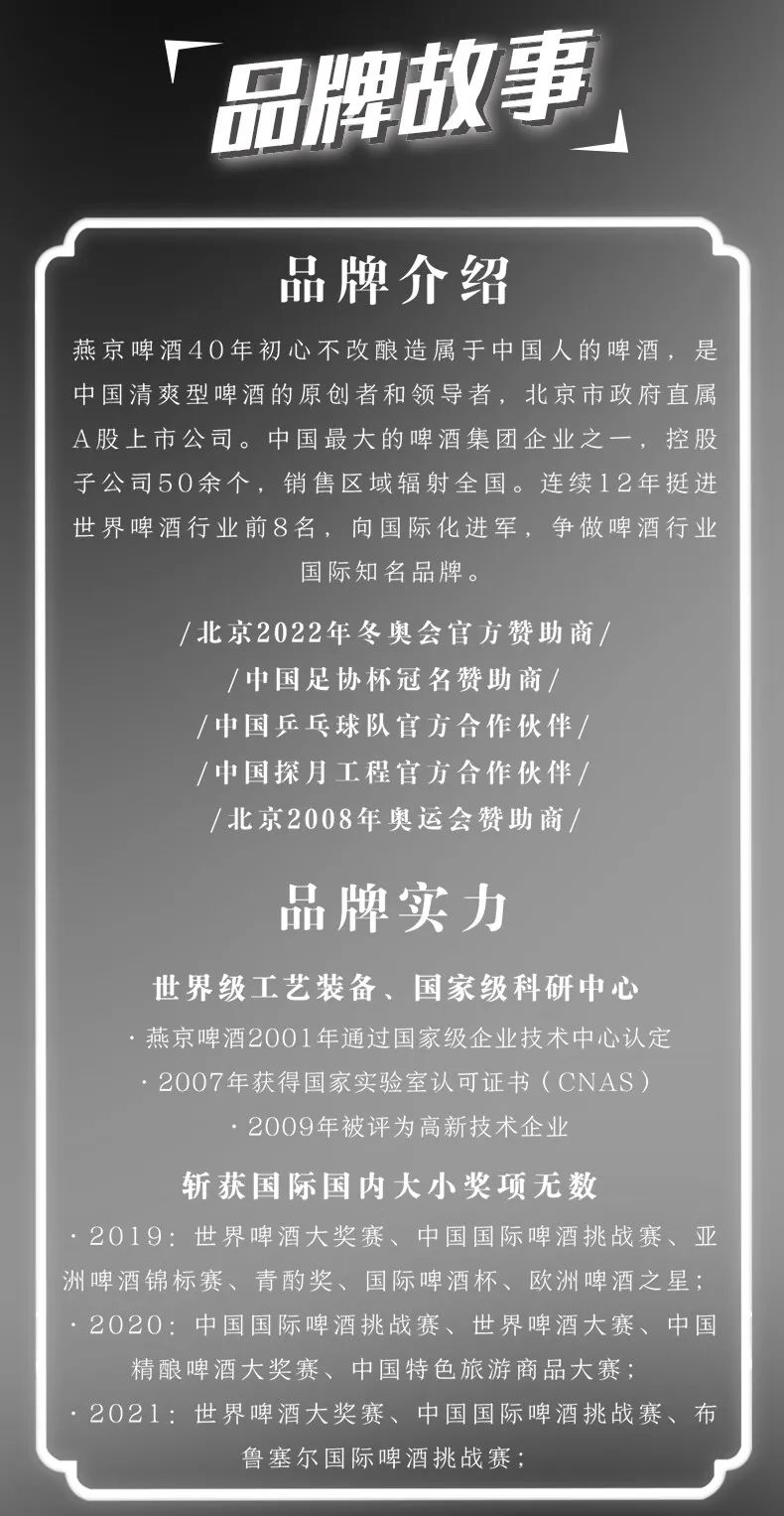 品牌故事

品牌介绍

燕京啤酒40年初心不改酿造属于中国人的啤酒，是中国清爽型啤酒的原创者和领导者，北京市政府直属A股上市公司。中国最大的啤酒集团企业之一，控股子公司50余个，销售区域辐射全国。连续12年挺进世界啤酒行业前8名，向国际化进军，争做啤酒行业国际知名品牌。

/北京2022年冬奥会官方赞助商/
/中国足协杯冠名赞助商/
/中国乒乓球队官方合作伙伴/
/中国探月工程官方合作伙伴/
/北京2008年奥运会赞助商/

品牌实力

世界级工艺装备、国家级科研中心

· 燕京啤酒2001年通过国家级企业技术中心认定
· 2007年获得国家实验室认可证书（CNAS）
· 2009年被评为高新技术企业

斩获国际国内大小奖项无数

· 2019：世界啤酒大奖赛、中国国际啤酒挑战赛、亚洲啤酒锦标赛、青酌奖、国际啤酒杯、欧洲啤酒之星；
· 2020：中国国际啤酒挑战赛、世界啤酒大赛、中国精酿啤酒大奖赛、中国特色旅游商品大赛；
· 2021：世界啤酒大奖赛、中国国际啤酒挑战赛、布鲁塞尔国际啤酒挑战赛；